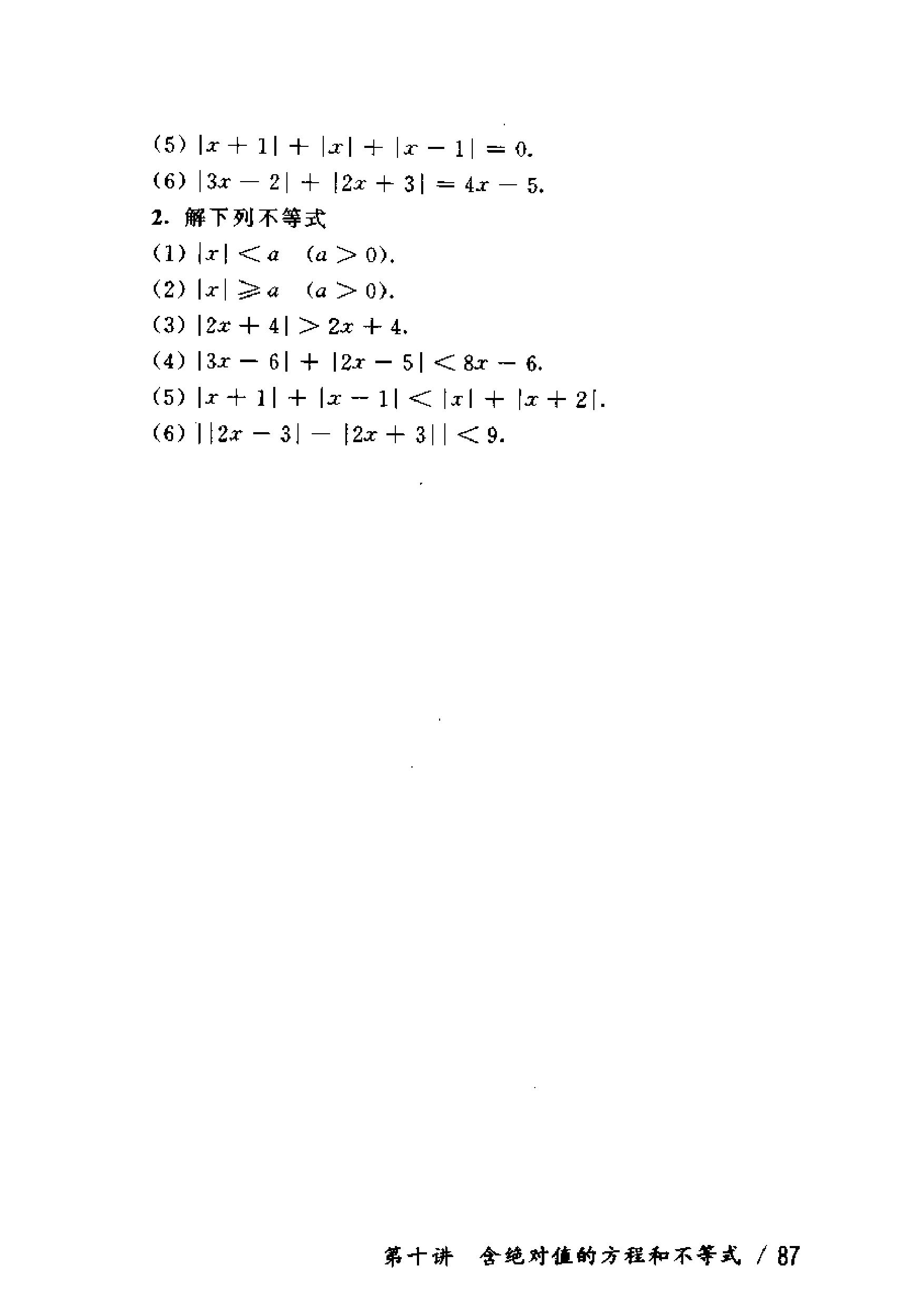 (5) $|x+1|+|x|+|x-1|=0$.

(6) $|3x-2|+|2x+3|=4x-5$.

2. 解下列不等式

(1) $|x|<a \quad (a>0)$.

(2) $|x|\geqslant a \quad (a>0)$.

(3) $|2x+4|>2x+4$.

(4) $|3x-6|+|2x-5|<8x-6$.

(5) $|x+1|+|x-1|<|x|+|x+2|$.

(6) $||2x-3|-|2x+3||<9$.

第十讲 含绝对值的方程和不等式 / 87